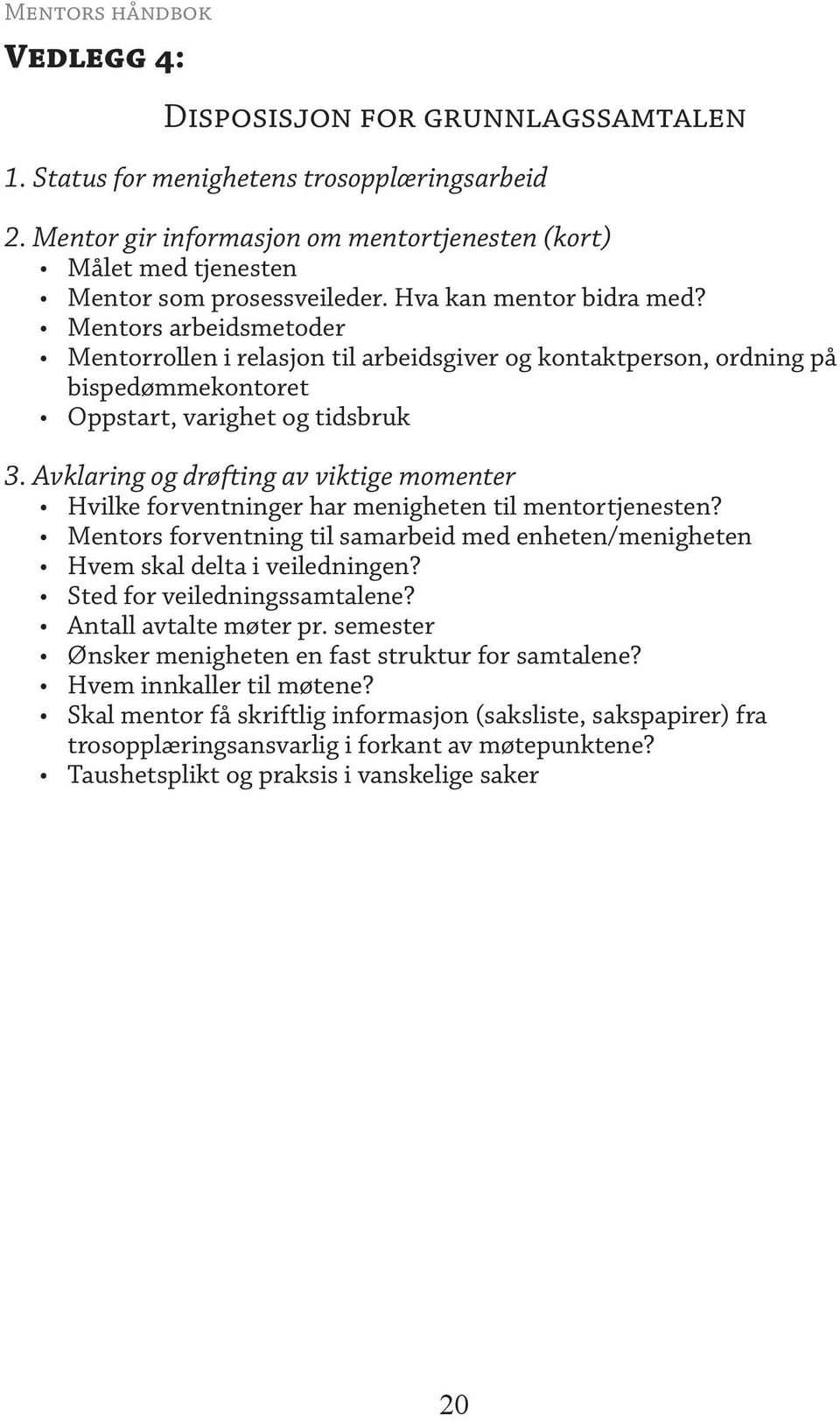 Mentors håndbok

Vedlegg 4:

Disposisjon for grunnlagssamtalen

1. Status for menighetens trosopplæringsarbeid

2. Mentor gir informasjon om mentortjenesten (kort)
• Målet med tjenesten
• Mentor som prosessveileder. Hva kan mentor bidra med?
• Mentors arbeidsmetoder
• Mentorrollen i relasjon til arbeidsgiver og kontaktperson, ordning på bispedømmekontoret
• Oppstart, varighet og tidsbruk

3. Avklaring og drøfting av viktige momenter
• Hvilke forventninger har menigheten til mentortjenesten?
• Mentors forventning til samarbeid med enheten/menigheten
• Hvem skal delta i veiledningen?
• Sted for veiledningssamtalene?
• Antall avtalte møter pr. semester
• Ønsker menigheten en fast struktur for samtalene?
• Hvem innkaller til møtene?
• Skal mentor få skriftlig informasjon (saksliste, sakspapirer) fra trosopplæringsansvarlig i forkant av møtepunktene?
• Taushetsplikt og praksis i vanskelige saker

20